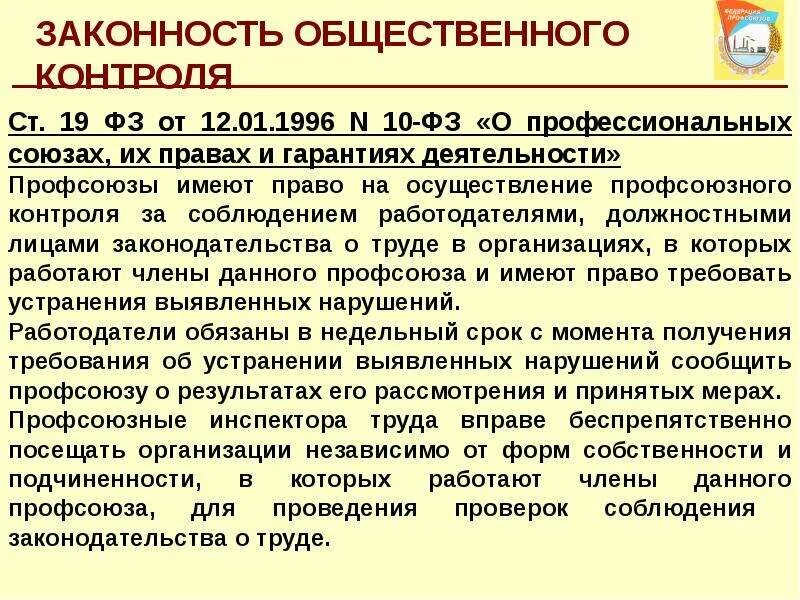 ЗАКОННОСТЬ ОБЩЕСТВЕННОГО КОНТРОЛЯ

Ст. 19 ФЗ от 12.01.1996 N 10-ФЗ «О профессиональных союзах, их правах и гарантиях деятельности»

Профсоюзы имеют право на осуществление профсоюзного контроля за соблюдением работодателями, должностными лицами законодательства о труде в организациях, в которых работают члены данного профсоюза и имеют право требовать устранения выявленных нарушений.

Работодатели обязаны в недельный срок с момента получения требования об устранении выявленных нарушений сообщить профсоюзу о результатах его рассмотрения и принятых мерах.

Профсоюзные инспектора труда вправе беспрепятственно посещать организации независимо от форм собственности и подчиненности, в которых работают члены данного профсоюза, для проведения проверок соблюдения законодательства о труде.